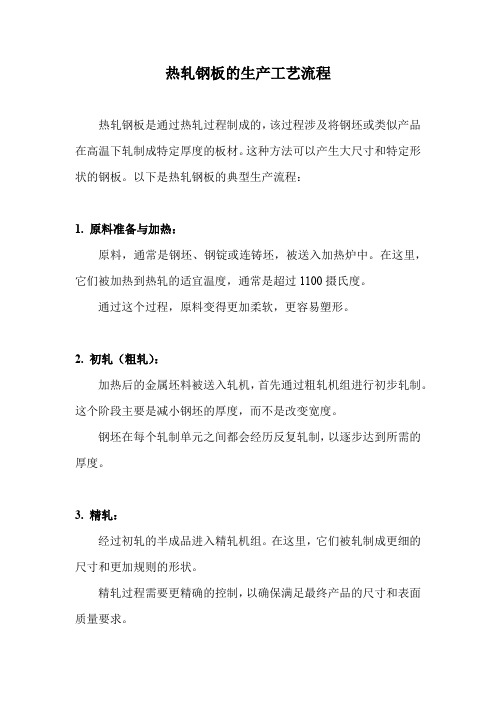 热轧钢板的生产工艺流程

热轧钢板是通过热轧过程制成的，该过程涉及将钢坯或类似产品在高温下轧制成特定厚度的板材。这种方法可以产生大尺寸和特定形状的钢板。以下是热轧钢板的典型生产流程：

1. 原料准备与加热：

原料，通常是钢坯、钢锭或连铸坯，被送入加热炉中。在这里，它们被加热到热轧的适宜温度，通常是超过 1100 摄氏度。

通过这个过程，原料变得更加柔软，更容易塑形。

2. 初轧（粗轧）：

加热后的金属坯料被送入轧机，首先通过粗轧机组进行初步轧制。这个阶段主要是减小钢坯的厚度，而不是改变宽度。

钢坯在每个轧制单元之间都会经历反复轧制，以逐步达到所需的厚度。

3. 精轧：

经过初轧的半成品进入精轧机组。在这里，它们被轧制成更细的尺寸和更加规则的形状。

精轧过程需要更精确的控制，以确保满足最终产品的尺寸和表面质量要求。